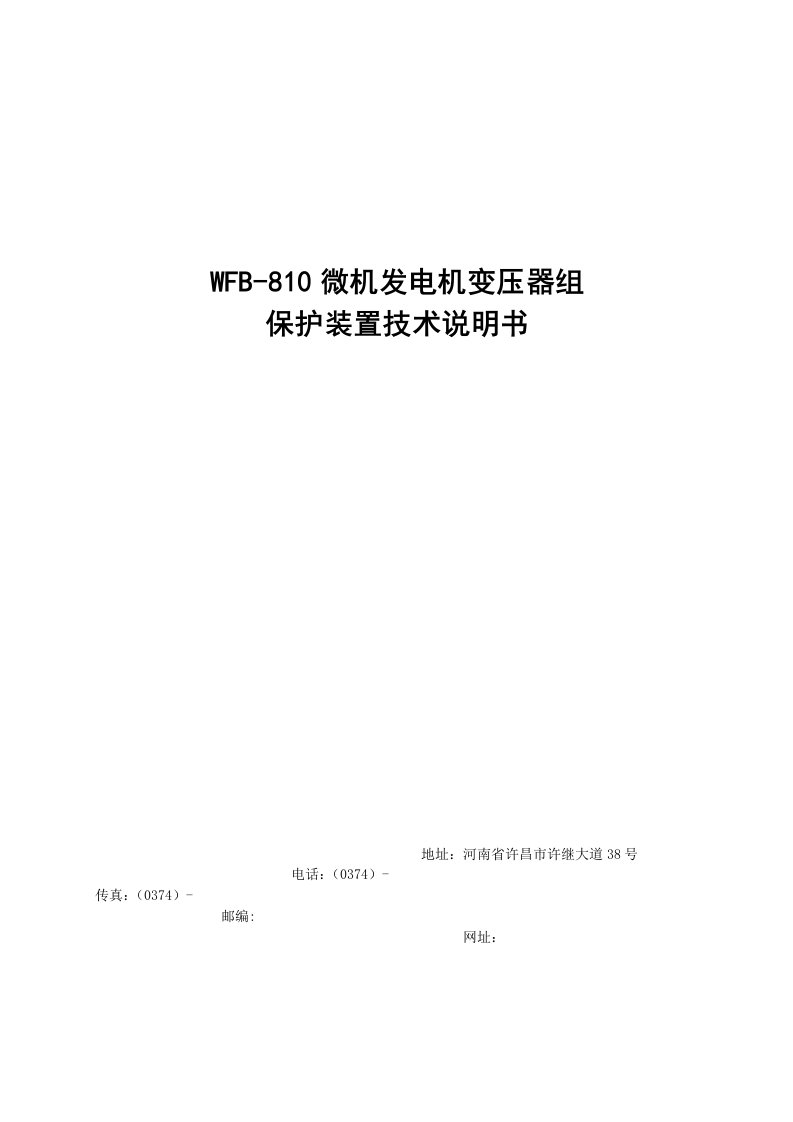 WFB-810 微机发电机变压器组
保护装置技术说明书

地址：河南省许昌市许继大道 38 号

电话：（0374）-

传真：（0374）-

邮编:

网址：